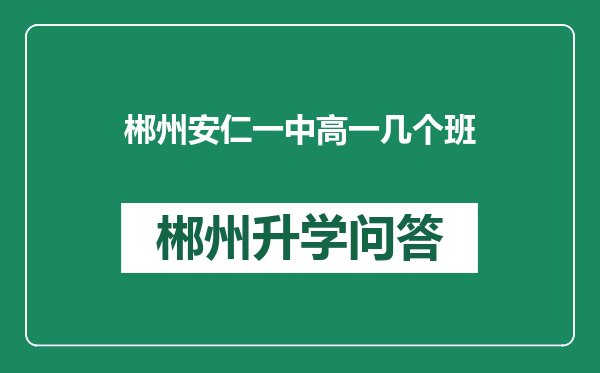 郴州安仁一中高一几个班

郴州升学问答